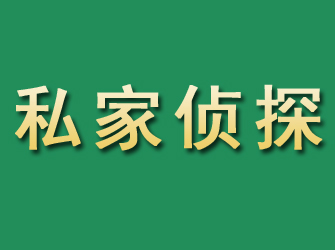 私家侦探